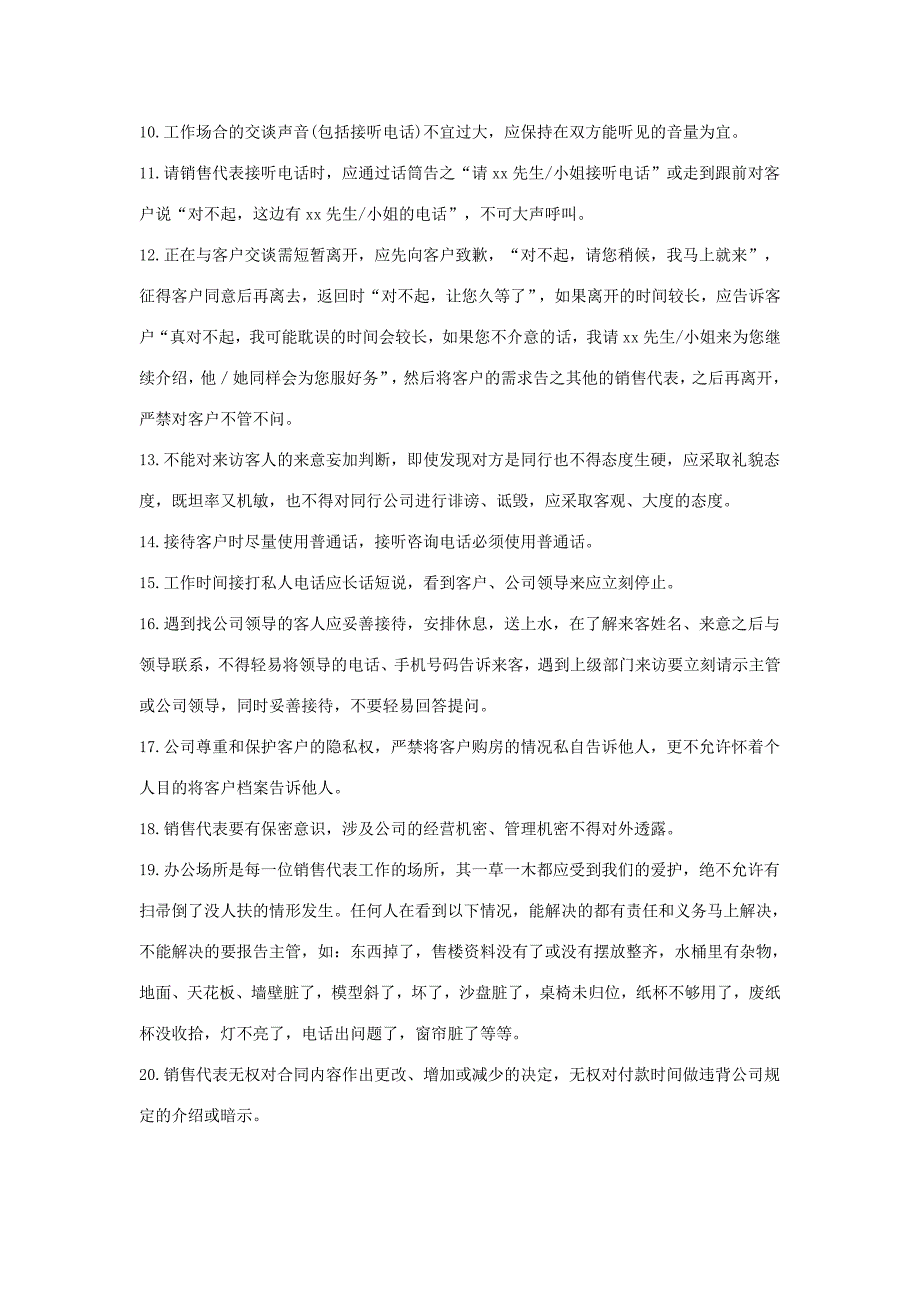 10.工作场合的交谈声音(包括接听电话)不宜过大，应保持在双方能听见的音量为宜。

11.请销售代表接听电话时，应通过话筒告之“请 xx 先生/小姐接听电话”或走到跟前对客户说“对不起，这边有 xx 先生/小姐的电话”，不可大声呼叫。

12.正在与客户交谈需短暂离开，应先向客户致歉，“对不起，请您稍候，我马上就来”，征得客户同意后再离去，返回时“对不起，让您久等了”，如果离开的时间较长，应告诉客户“真对不起，我可能耽误的时间会较长，如果您不介意的话，我请 xx 先生/小姐来为您继续介绍，他／她同样会为您服好务”，然后将客户的需求告之其他的销售代表，之后再离开，严禁对客户不管不问。

13.不能对来访客人的来意妄加判断，即使发现对方是同行也不得态度生硬，应采取礼貌态度，既坦率又机敏，也不得对同行公司进行诽谤、诋毁，应采取客观、大度的态度。

14.接待客户时尽量使用普通话，接听咨询电话必须使用普通话。

15.工作时间接打私人电话应长话短说，看到客户、公司领导来应立刻停止。

16.遇到找公司领导的客人应妥善接待，安排休息，送上水，在了解来客姓名、来意之后与领导联系，不得轻易将领导的电话、手机号码告诉来客，遇到上级部门来访要立刻请示主管或公司领导，同时妥善接待，不要轻易回答提问。

17.公司尊重和保护客户的隐私权，严禁将客户购房的情况私自告诉他人，更不允许怀着个人目的将客户档案告诉他人。

18.销售代表要有保密意识，涉及公司的经营机密、管理机密不得对外透露。

19.办公场所是每一位销售代表工作的场所，其一草一木都应受到我们的爱护，绝不允许有扫帚倒了没人扶的情形发生。任何人在看到以下情况，能解决的都有责任和义务马上解决，不能解决的要报告主管，如：东西掉了，售楼资料没有了或没有摆放整齐，水桶里有杂物，地面、天花板、墙壁脏了，模型斜了，坏了，沙盘脏了，桌椅未归位，纸杯不够用了，废纸杯没收拾，灯不亮了，电话出问题了，窗帘脏了等等。

20.销售代表无权对合同内容作出更改、增加或减少的决定，无权对付款时间做违背公司规定的介绍或暗示。